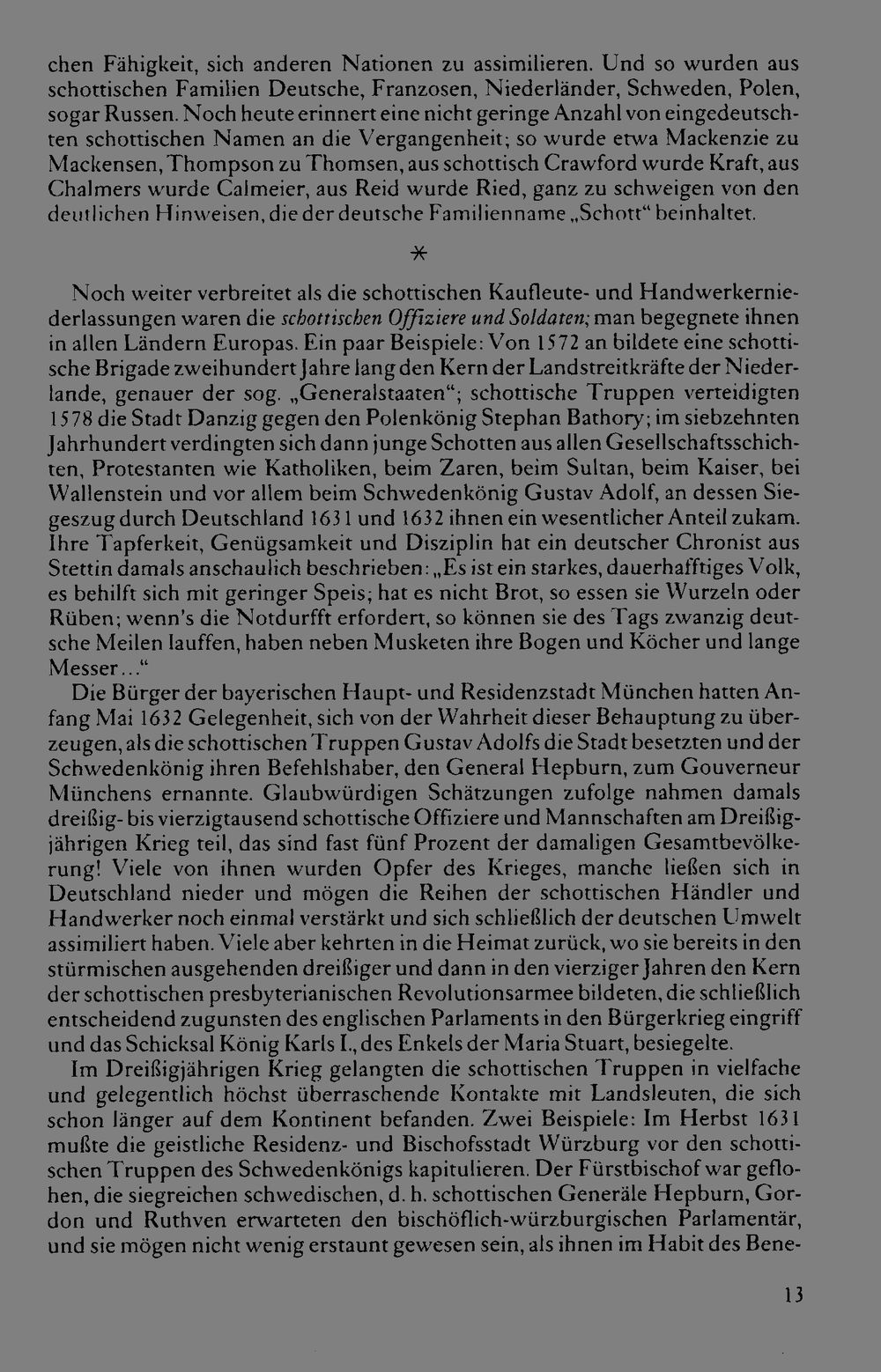 chen Fähigkeit, sich anderen Nationen zu assimilieren. Und so wurden aus schottischen Familien Deutsche, Franzosen, Niederländer, Schweden, Polen, sogar Russen. Noch heute erinnert eine nicht geringe Anzahl von eingedeutschten schottischen Namen an die Vergangenheit; so wurde etwa Mackenzie zu Mackensen, Thompson zu Thomsen, aus schottisch Crawford wurde Kraft, aus Chalmers wurde Calmeier, aus Reid wurde Ried, ganz zu schweigen von den deutlichen Hinweisen, die der deutsche Familienname „Schott“ beinhaltet.

*

Noch weiter verbreitet als die schottischen Kaufleute- und Handwerkerniederlassungen waren die schottischen Offiziere und Soldaten; man begegnete ihnen in allen Ländern Europas. Ein paar Beispiele: Von 1572 an bildete eine schottische Brigade zweihundert Jahre lang den Kern der Landstreitkräfte der Niederlande, genauer der sog. „Generalstaaten“; schottische Truppen verteidigten 1578 die Stadt Danzig gegen den Polenkönig Stephan Bathory; im siebzehnten Jahrhundert verdingten sich dann junge Schotten aus allen Gesellschaftsschichten, Protestanten wie Katholiken, beim Zaren, beim Sultan, beim Kaiser, bei Wallenstein und vor allem beim Schwedenkönig Gustav Adolf, an dessen Siegeszug durch Deutschland 1631 und 1632 ihnen ein wesentlicher Anteil zukam. Ihre Tapferkeit, Genügsamkeit und Disziplin hat ein deutscher Chronist aus Stettin damals anschaulich beschrieben: „Es ist ein starkes, dauerhafftiges Volk, es behilft sich mit geringer Speis; hat es nicht Brot, so essen sie Wurzeln oder Rüben; wenn's die Notdurfft erfordert, so können sie des Tags zwanzig deutsche Meilen lauffen, haben neben Musketen ihre Bogen und Köcher und lange Messer...“

Die Bürger der bayerischen Haupt- und Residenzstadt München hatten Anfang Mai 1632 Gelegenheit, sich von der Wahrheit dieser Behauptung zu überzeugen, als die schottischen Truppen Gustav Adolfs die Stadt besetzten und der Schwedenkönig ihren Befehlshaber, den General Hepburn, zum Gouverneur Münchens ernannte. Glaubwürdigen Schätzungen zufolge nahmen damals dreißig- bis vierzigtausend schottische Offiziere und Mannschaften am Dreißigjährigen Krieg teil, das sind fast fünf Prozent der damaligen Gesamtbevölkerung! Viele von ihnen wurden Opfer des Krieges, manche ließen sich in Deutschland nieder und mögen die Reihen der schottischen Händler und Handwerker noch einmal verstärkt und sich schließlich der deutschen Umwelt assimiliert haben. Viele aber kehrten in die Heimat zurück, wo sie bereits in den stürmischen ausgehenden dreißiger und dann in den vierziger Jahren den Kern der schottischen presbyterianischen Revolutionsarmee bildeten, die schließlich entscheidend zugunsten des englischen Parlaments in den Bürgerkrieg eingriff und das Schicksal König Karls I., des Enkels der Maria Stuart, besiegelte.

Im Dreißigjährigen Krieg gelangten die schottischen Truppen in vielfache und gelegentlich höchst überraschende Kontakte mit Landsleuten, die sich schon länger auf dem Kontinent befanden. Zwei Beispiele: Im Herbst 1631 mußte die geistliche Residenz- und Bischofsstadt Würzburg vor den schottischen Truppen des Schwedenkönigs kapitulieren. Der Fürstbischof war geflohen, die siegreichen schwedischen, d. h. schottischen Generäle Hepburn, Gordon und Ruthven erwarteten den bischöflich-würzburgischen Parlamentär, und sie mögen nicht wenig erstaunt gewesen sein, als ihnen im Habit des Bene-

13